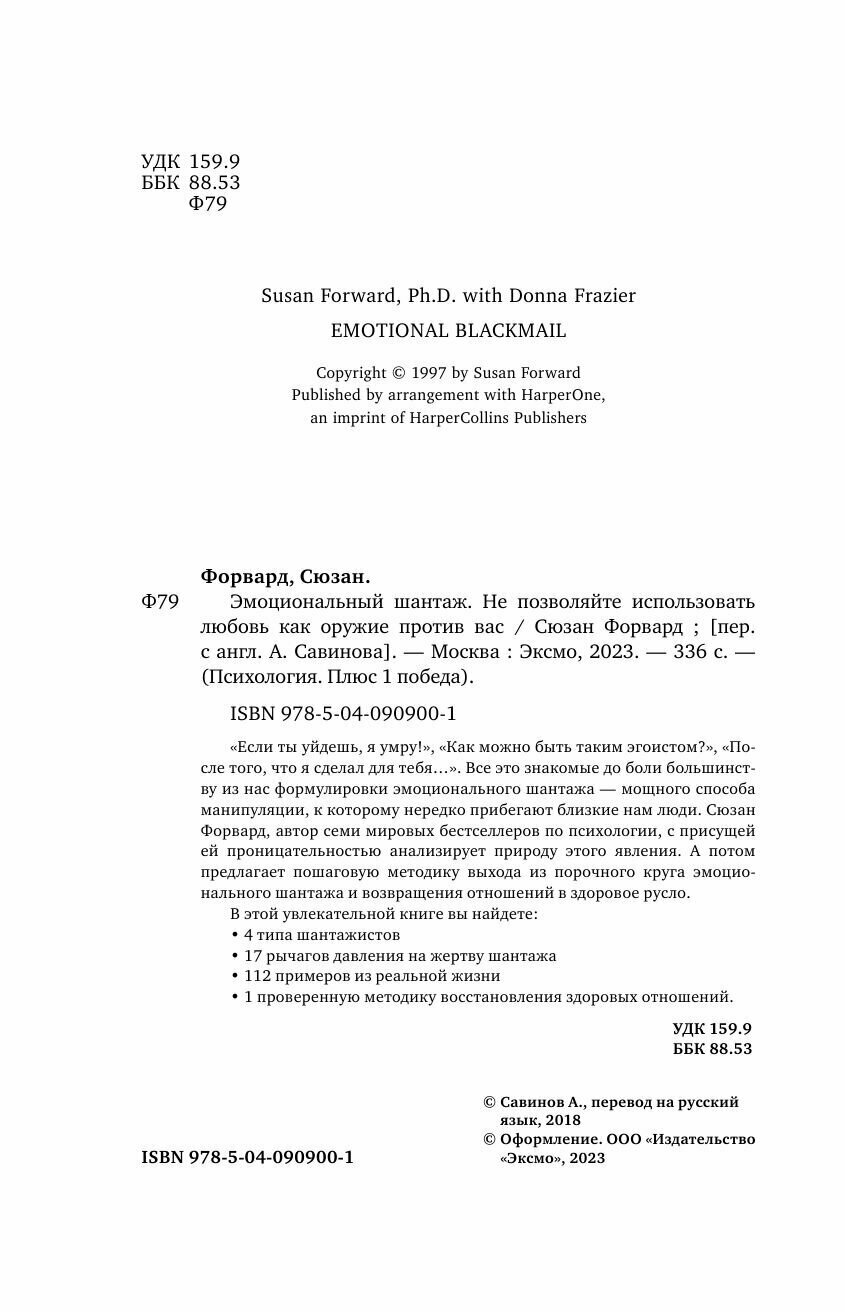 УДК 159.9
ББК 88.53
Ф79

Susan Forward, Ph.D. with Donna Frazier

EMOTIONAL BLACKMAIL

Copyright © 1997 by Susan Forward
Published by arrangement with HarperOne,
an imprint of HarperCollins Publishers

Форвард, Сюзан.

Ф79 Эмоциональный шантаж. Не позволяйте использовать любовь как оружие против вас / Сюзан Форвард ; [пер. с англ. А. Савинова]. — Москва : Эксмо, 2023. — 336 с. — (Психология. Плюс 1 победа).

ISBN 978-5-04-090900-1

«Если ты уйдешь, я умру!», «Как можно быть таким эгоистом?», «После того, что я сделал для тебя…». Все это знакомые до боли большинству из нас формулировки эмоционального шантажа — мощного способа манипуляции, к которому нередко прибегают близкие нам люди. Сюзан Форвард, автор семи мировых бестселлеров по психологии, с присущей ей проницательностью анализирует природу этого явления. А потом предлагает пошаговую методику выхода из порочного круга эмоционального шантажа и возвращения отношений в здоровое русло.

В этой увлекательной книге вы найдете:
• 4 типа шантажистов
• 17 рычагов давления на жертву шантажа
• 112 примеров из реальной жизни
• 1 проверенную методику восстановления здоровых отношений.

УДК 159.9
ББК 88.53

© Савинов А., перевод на русский язык, 2018
© Оформление. ООО «Издательство «Эксмо», 2023

ISBN 978-5-04-090900-1